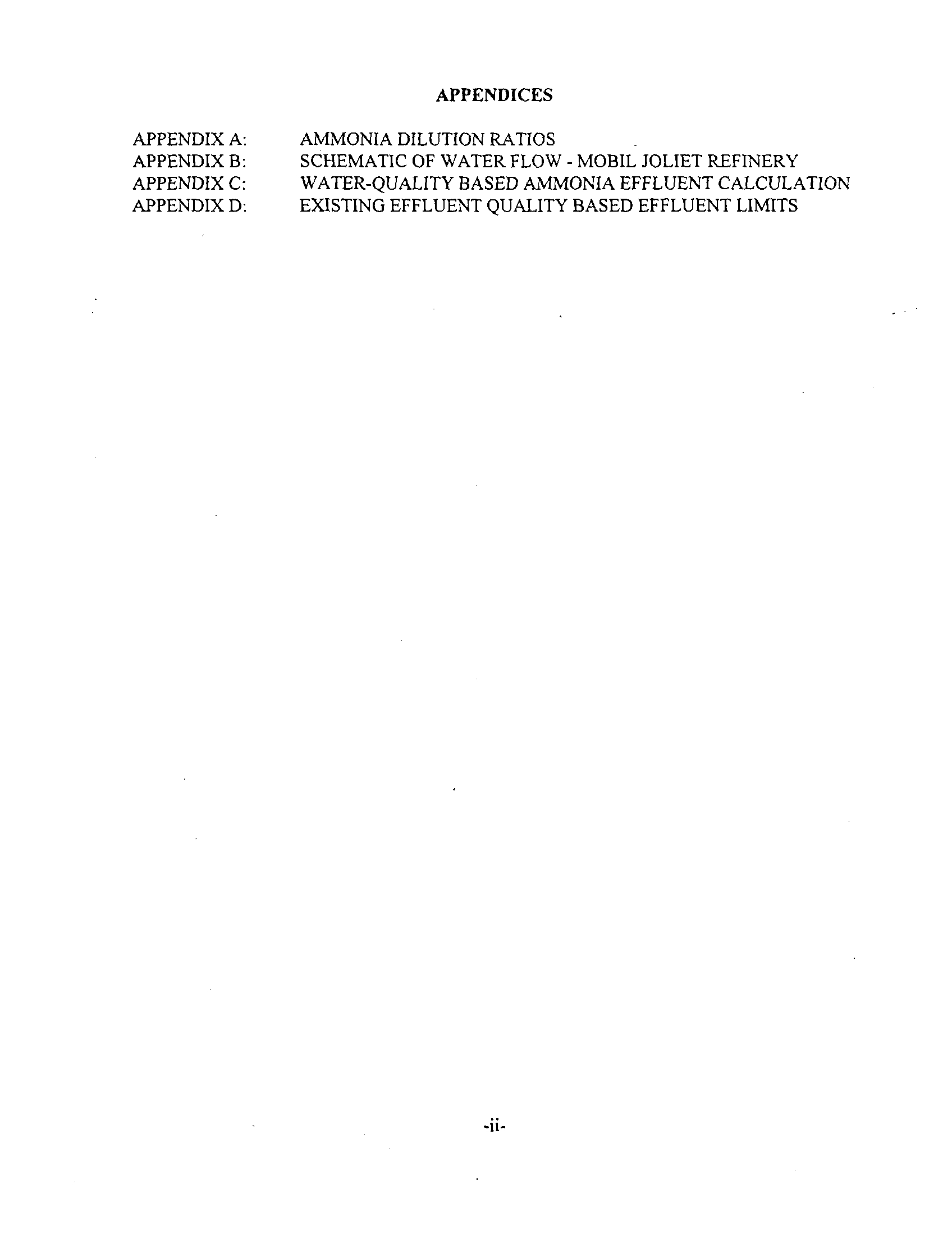 APPENDICES

APPENDIX A: AMMONIA DILUTION RATIOS
APPENDIX B: SCHEMATIC OF WATER FLOW - MOBIL JOLIET REFINERY
APPENDIX C: WATER-QUALITY BASED AMMONIA EFFLUENT CALCULATION
APPENDIX D: EXISTING EFFLUENT QUALITY BASED EFFLUENT LIMITS

-ii-